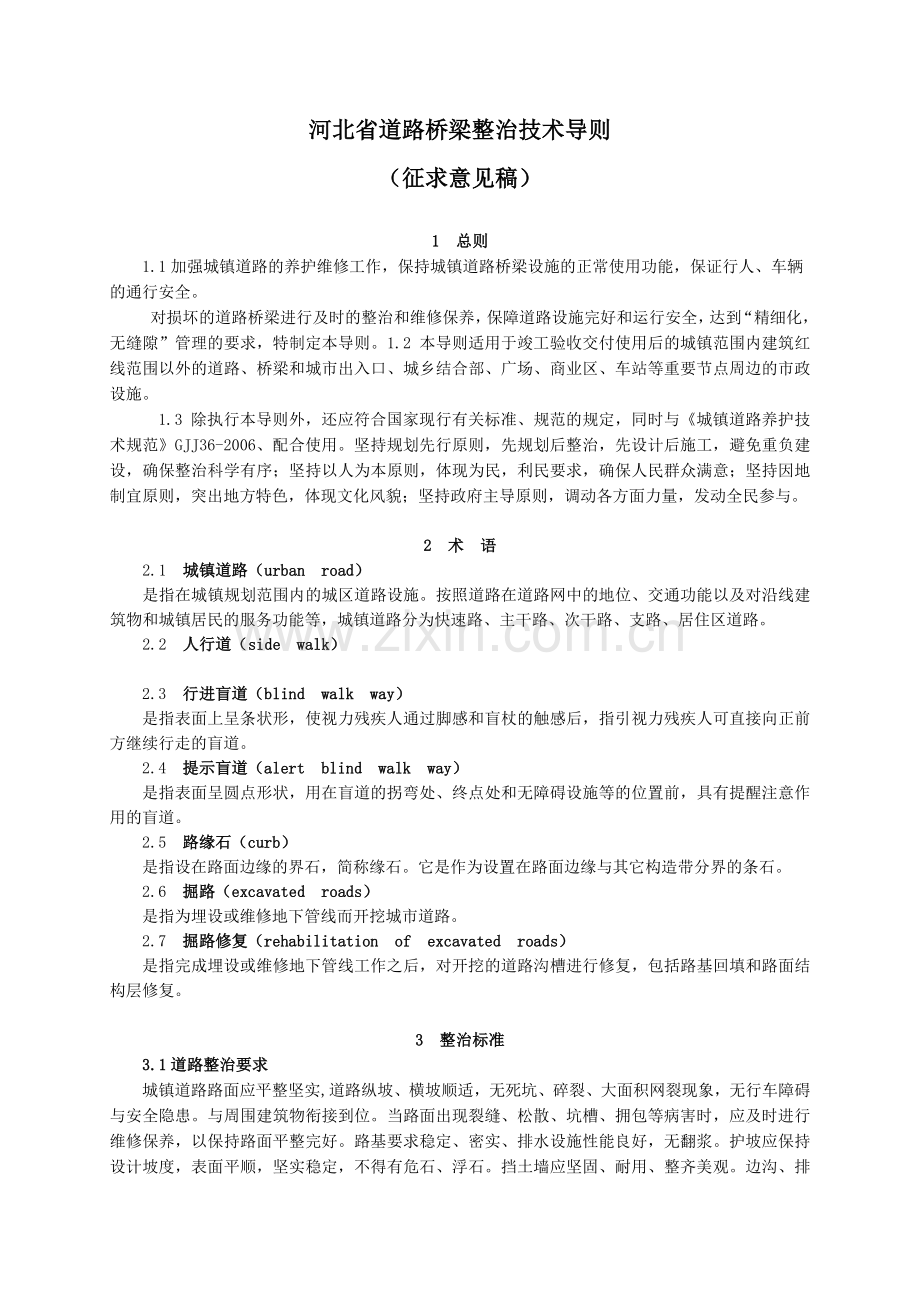 河北省道路桥梁整治技术导则

（征求意见稿）

1 总则

1.1加强城镇道路的养护维修工作，保持城镇道路桥梁设施的正常使用功能，保证行人、车辆的通行安全。

对损坏的道路桥梁进行及时的整治和维修保养，保障道路设施完好和运行安全，达到“精细化，无缝隙”管理的要求，特制定本导则。1.2 本导则适用于竣工验收交付使用后的城镇范围内建筑红线范围以外的道路、桥梁和城市出入口、城乡结合部、广场、商业区、车站等重要节点周边的市政设施。

1.3 除执行本导则外，还应符合国家现行有关标准、规范的规定，同时与《城镇道路养护技术规范》GJJ36-2006、配合使用。坚持规划先行原则，先规划后整治，先设计后施工，避免重负建设，确保整治科学有序；坚持以人为本原则，体现为民，利民要求，确保人民群众满意；坚持因地制宜原则，突出地方特色，体现文化风貌；坚持政府主导原则，调动各方面力量，发动全民参与。

2 术 语

2.1 城镇道路（urban road）

是指在城镇规划范围内的城区道路设施。按照道路在道路网中的地位、交通功能以及对沿线建筑物和城镇居民的服务功能等，城镇道路分为快速路、主干路、次干路、支路、居住区道路。

2.2 人行道（side walk）

2.3 行进盲道（blind walk way）

是指表面上呈条状形，使视力残疾人通过脚感和盲杖的触感后，指引视力残疾人可直接向正前方继续行走的盲道。

2.4 提示盲道（alert blind walk way）

是指表面呈圆点形状，用在盲道的拐弯处、终点处和无障碍设施等的位置前，具有提醒注意作用的盲道。

2.5 路缘石（curb）

是指设在路面边缘的界石，简称缘石。它是作为设置在路面边缘与其它构造带分界的条石。

2.6 掘路（excavated roads）

是指为埋设或维修地下管线而开挖城市道路。

2.7 掘路修复（rehabilitation of excavated roads）

是指完成埋设或维修地下管线工作之后，对开挖的道路沟槽进行修复，包括路基回填和路面结构层修复。

3 整治标准

3.1道路整治要求

城镇道路路面应平整坚实,道路纵坡、横坡顺适，无死坑、碎裂、大面积网裂现象，无行车障碍与安全隐患。与周围建筑物衔接到位。当路面出现裂缝、松散、坑槽、拥包等病害时，应及时进行维修保养，以保持路面平整完好。路基要求稳定、密实、排水设施性能良好，无翻浆。护坡应保持设计坡度，表面平顺，坚实稳定，不得有危石、浮石。挡土墙应坚固、耐用、整齐美观。边沟、排

www.zixin.com.cn